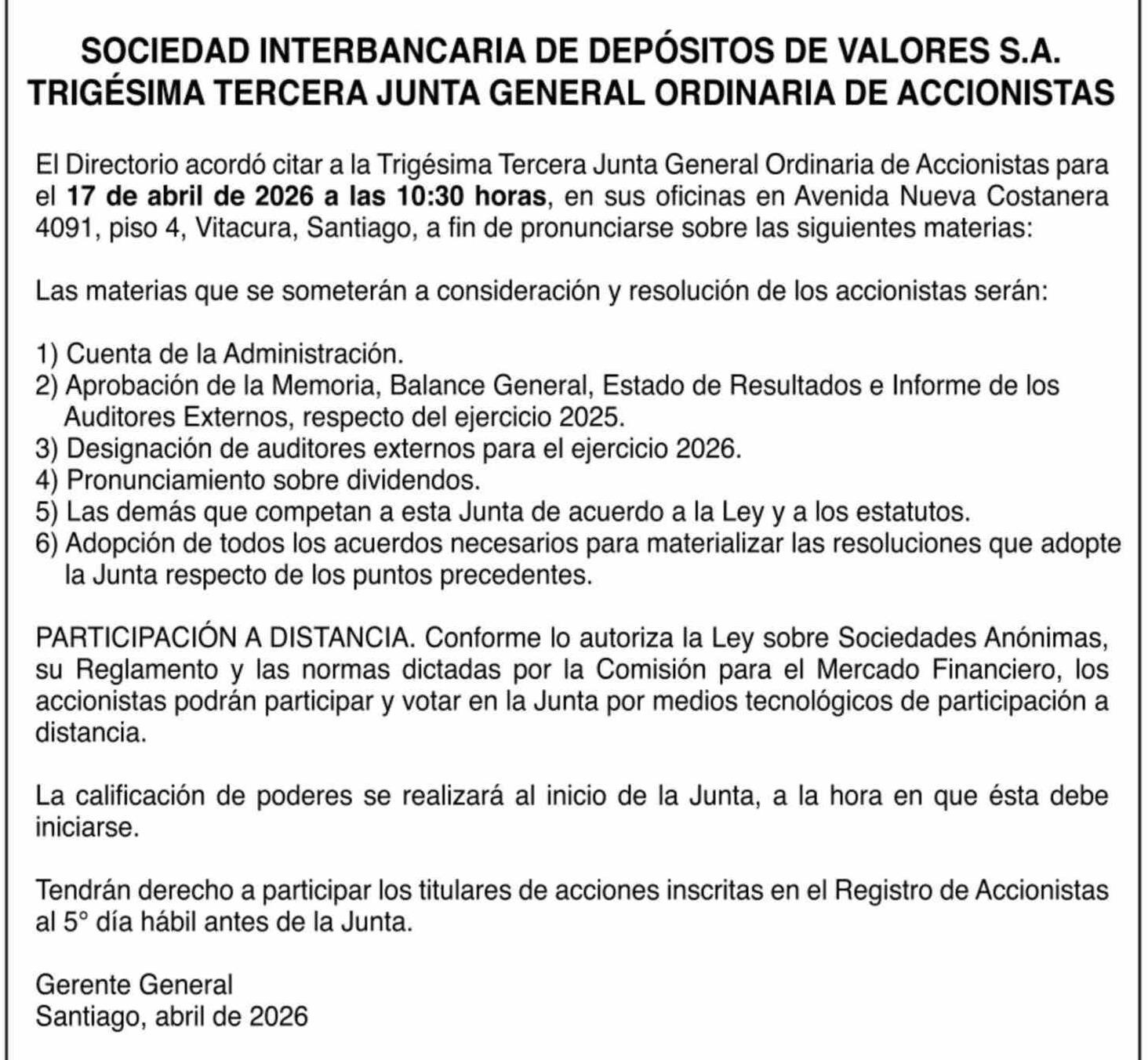 SOCIEDAD INTERBANCARIA DE DEPÓSITOS DE VALORES S.A.
TRIGÉSIMA TERCERA JUNTA GENERAL ORDINARIA DE ACCIONISTAS

El Directorio acordó citar a la Trigésima Tercera Junta General Ordinaria de Accionistas para el 17 de abril de 2026 a las 10:30 horas, en sus oficinas en Avenida Nueva Costanera 4091, piso 4, Vitacura, Santiago, a fin de pronunciarse sobre las siguientes materias:

Las materias que se someterán a consideración y resolución de los accionistas serán:

1) Cuenta de la Administración.
2) Aprobación de la Memoria, Balance General, Estado de Resultados e Informe de los Auditores Externos, respecto del ejercicio 2025.
3) Designación de auditores externos para el ejercicio 2026.
4) Pronunciamiento sobre dividendos.
5) Las demás que competan a esta Junta de acuerdo a la Ley y a los estatutos.
6) Adopción de todos los acuerdos necesarios para materializar las resoluciones que adopte la Junta respecto de los puntos precedentes.

PARTICIPACIÓN A DISTANCIA. Conforme lo autoriza la Ley sobre Sociedades Anónimas, su Reglamento y las normas dictadas por la Comisión para el Mercado Financiero, los accionistas podrán participar y votar en la Junta por medios tecnológicos de participación a distancia.

La calificación de poderes se realizará al inicio de la Junta, a la hora en que ésta debe iniciarse.

Tendrán derecho a participar los titulares de acciones inscritas en el Registro de Accionistas al 5° día hábil antes de la Junta.

Gerente General
Santiago, abril de 2026